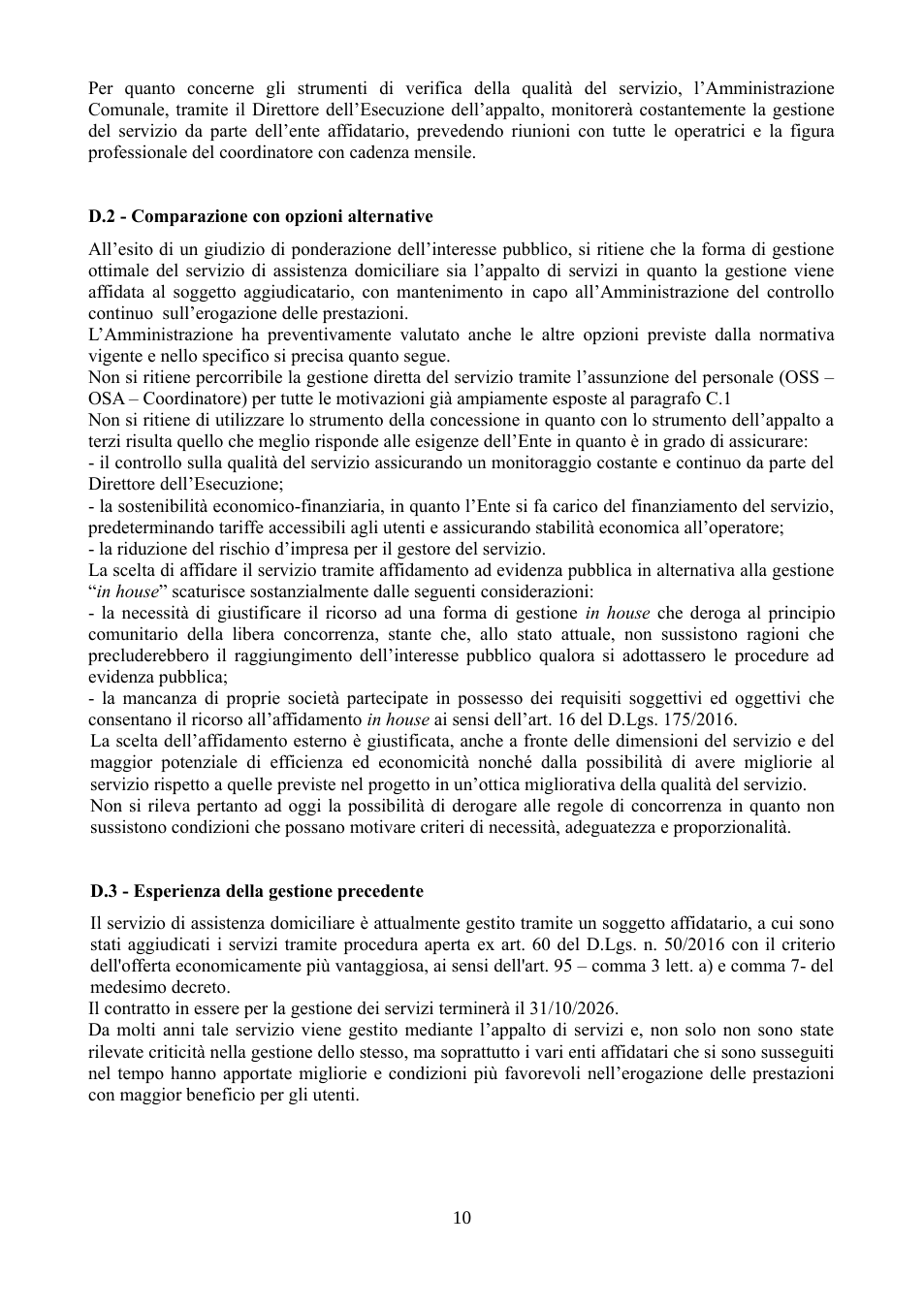 Per quanto concerne gli strumenti di verifica della qualità del servizio, l'Amministrazione Comunale, tramite il Direttore dell'Esecuzione dell'appalto, monitorerà costantemente la gestione del servizio da parte dell'ente affidatario, prevedendo riunioni con tutte le operatrici e la figura professionale del coordinatore con cadenza mensile.

D.2 - Comparazione con opzioni alternative

All'esito di un giudizio di ponderazione dell'interesse pubblico, si ritiene che la forma di gestione ottimale del servizio di assistenza domiciliare sia l'appalto di servizi in quanto la gestione viene affidata al soggetto aggiudicatario, con mantenimento in capo all'Amministrazione del controllo continuo sull'erogazione delle prestazioni.
L'Amministrazione ha preventivamente valutato anche le altre opzioni previste dalla normativa vigente e nello specifico si precisa quanto segue.
Non si ritiene percorribile la gestione diretta del servizio tramite l'assunzione del personale (OSS – OSA – Coordinatore) per tutte le motivazioni già ampiamente esposte al paragrafo C.1
Non si ritiene di utilizzare lo strumento della concessione in quanto con lo strumento dell'appalto a terzi risulta quello che meglio risponde alle esigenze dell'Ente in quanto è in grado di assicurare:
- il controllo sulla qualità del servizio assicurando un monitoraggio costante e continuo da parte del Direttore dell'Esecuzione;
- la sostenibilità economico-finanziaria, in quanto l'Ente si fa carico del finanziamento del servizio, predeterminando tariffe accessibili agli utenti e assicurando stabilità economica all'operatore;
- la riduzione del rischio d'impresa per il gestore del servizio.
La scelta di affidare il servizio tramite affidamento ad evidenza pubblica in alternativa alla gestione "in house" scaturisce sostanzialmente dalle seguenti considerazioni:
- la necessità di giustificare il ricorso ad una forma di gestione in house che deroga al principio comunitario della libera concorrenza, stante che, allo stato attuale, non sussistono ragioni che precluderebbero il raggiungimento dell'interesse pubblico qualora si adottassero le procedure ad evidenza pubblica;
- la mancanza di proprie società partecipate in possesso dei requisiti soggettivi ed oggettivi che consentano il ricorso all'affidamento in house ai sensi dell'art. 16 del D.Lgs. 175/2016.
La scelta dell'affidamento esterno è giustificata, anche a fronte delle dimensioni del servizio e del maggior potenziale di efficienza ed economicità nonché dalla possibilità di avere migliorie al servizio rispetto a quelle previste nel progetto in un'ottica migliorativa della qualità del servizio.
Non si rileva pertanto ad oggi la possibilità di derogare alle regole di concorrenza in quanto non sussistono condizioni che possano motivare criteri di necessità, adeguatezza e proporzionalità.

D.3 - Esperienza della gestione precedente

Il servizio di assistenza domiciliare è attualmente gestito tramite un soggetto affidatario, a cui sono stati aggiudicati i servizi tramite procedura aperta ex art. 60 del D.Lgs. n. 50/2016 con il criterio dell'offerta economicamente più vantaggiosa, ai sensi dell'art. 95 – comma 3 lett. a) e comma 7- del medesimo decreto.
Il contratto in essere per la gestione dei servizi terminerà il 31/10/2026.
Da molti anni tale servizio viene gestito mediante l'appalto di servizi e, non solo non sono state rilevate criticità nella gestione dello stesso, ma soprattutto i vari enti affidatari che si sono susseguiti nel tempo hanno apportate migliorie e condizioni più favorevoli nell'erogazione delle prestazioni con maggior beneficio per gli utenti.

10